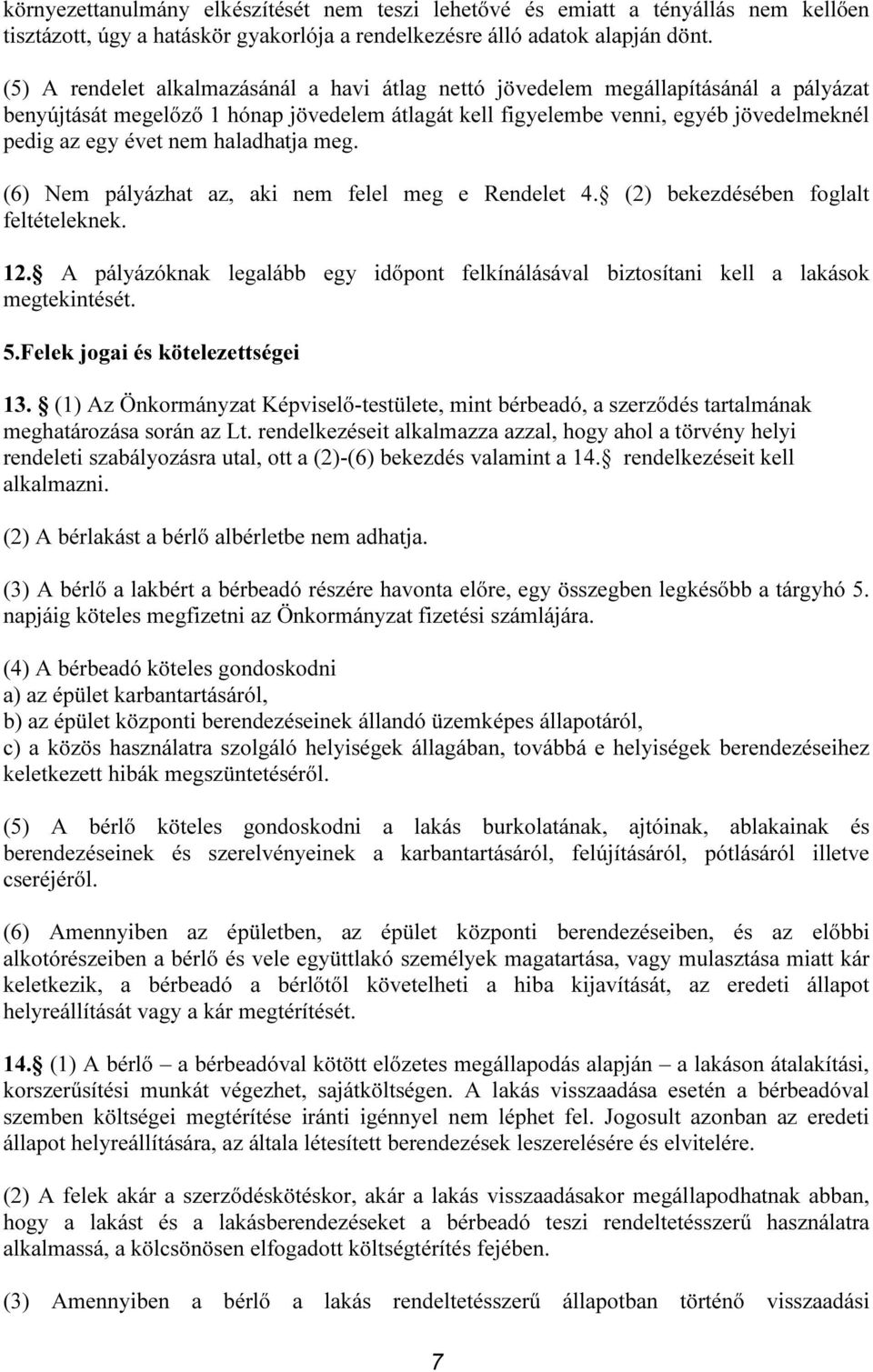 környezettanulmány elkészítését nem teszi lehetővé és emiatt a tényállás nem kellően tisztázott, úgy a hatáskör gyakorlója a rendelkezésre álló adatok alapján dönt.

(5) A rendelet alkalmazásánál a havi átlag nettó jövedelem megállapításánál a pályázat benyújtását megelőző 1 hónap jövedelem átlagát kell figyelembe venni, egyéb jövedelmeknél pedig az egy évet nem haladhatja meg.

(6) Nem pályázhat az, aki nem felel meg e Rendelet 4. (2) bekezdésében foglalt feltételeknek.

12. A pályázóknak legalább egy időpont felkínálásával biztosítani kell a lakások megtekintését.

5.Felek jogai és kötelezettségei

13. (1) Az Önkormányzat Képviselő-testülete, mint bérbeadó, a szerződés tartalmának meghatározása során az Lt. rendelkezéseit alkalmazza azzal, hogy ahol a törvény helyi rendeleti szabályozásra utal, ott a (2)-(6) bekezdés valamint a 14. rendelkezéseit kell alkalmazni.

(2) A bérlakást a bérlő albérletbe nem adhatja.

(3) A bérlő a lakbért a bérbeadó részére havonta előre, egy összegben legkésőbb a tárgyhó 5. napjáig köteles megfizetni az Önkormányzat fizetési számlájára.

(4) A bérbeadó köteles gondoskodni
a) az épület karbantartásáról,
b) az épület központi berendezéseinek állandó üzemképes állapotáról,
c) a közös használatra szolgáló helyiségek állagában, továbbá e helyiségek berendezéseihez keletkezett hibák megszüntetéséről.

(5) A bérlő köteles gondoskodni a lakás burkolatának, ajtóinak, ablakainak és berendezéseinek és szerelvényeinek a karbantartásáról, felújításáról, pótlásáról illetve cseréjéről.

(6) Amennyiben az épületben, az épület központi berendezéseiben, és az előbbi alkotórészeiben a bérlő és vele együttlakó személyek magatartása, vagy mulasztása miatt kár keletkezik, a bérbeadó a bérlőtől követelheti a hiba kijavítását, az eredeti állapot helyreállítását vagy a kár megtérítését.

14. (1) A bérlő – a bérbeadóval kötött előzetes megállapodás alapján – a lakáson átalakítási, korszerűsítési munkát végezhet, sajátköltségen. A lakás visszaadása esetén a bérbeadóval szemben költségei megtérítése iránti igénnyel nem léphet fel. Jogosult azonban az eredeti állapot helyreállítására, az általa létesített berendezések leszerelésére és elvitelére.

(2) A felek akár a szerződéskötéskor, akár a lakás visszaadásakor megállapodhatnak abban, hogy a lakást és a lakásberendezéseket a bérbeadó teszi rendeltetésszerű használatra alkalmassá, a kölcsönösen elfogadott költségtérítés fejében.

(3) Amennyiben a bérlő a lakás rendeltetésszerű állapotban történő visszaadási

7